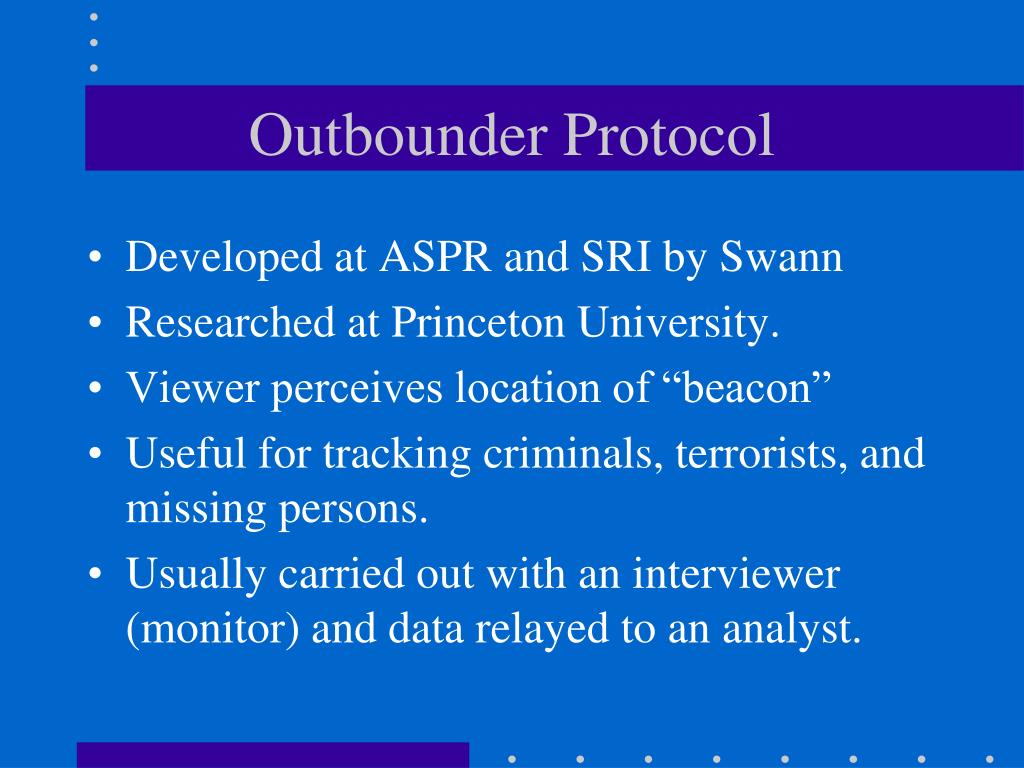 Outbounder Protocol

• Developed at ASPR and SRI by Swann
• Researched at Princeton University.
• Viewer perceives location of “beacon”
• Useful for tracking criminals, terrorists, and missing persons.
• Usually carried out with an interviewer (monitor) and data relayed to an analyst.